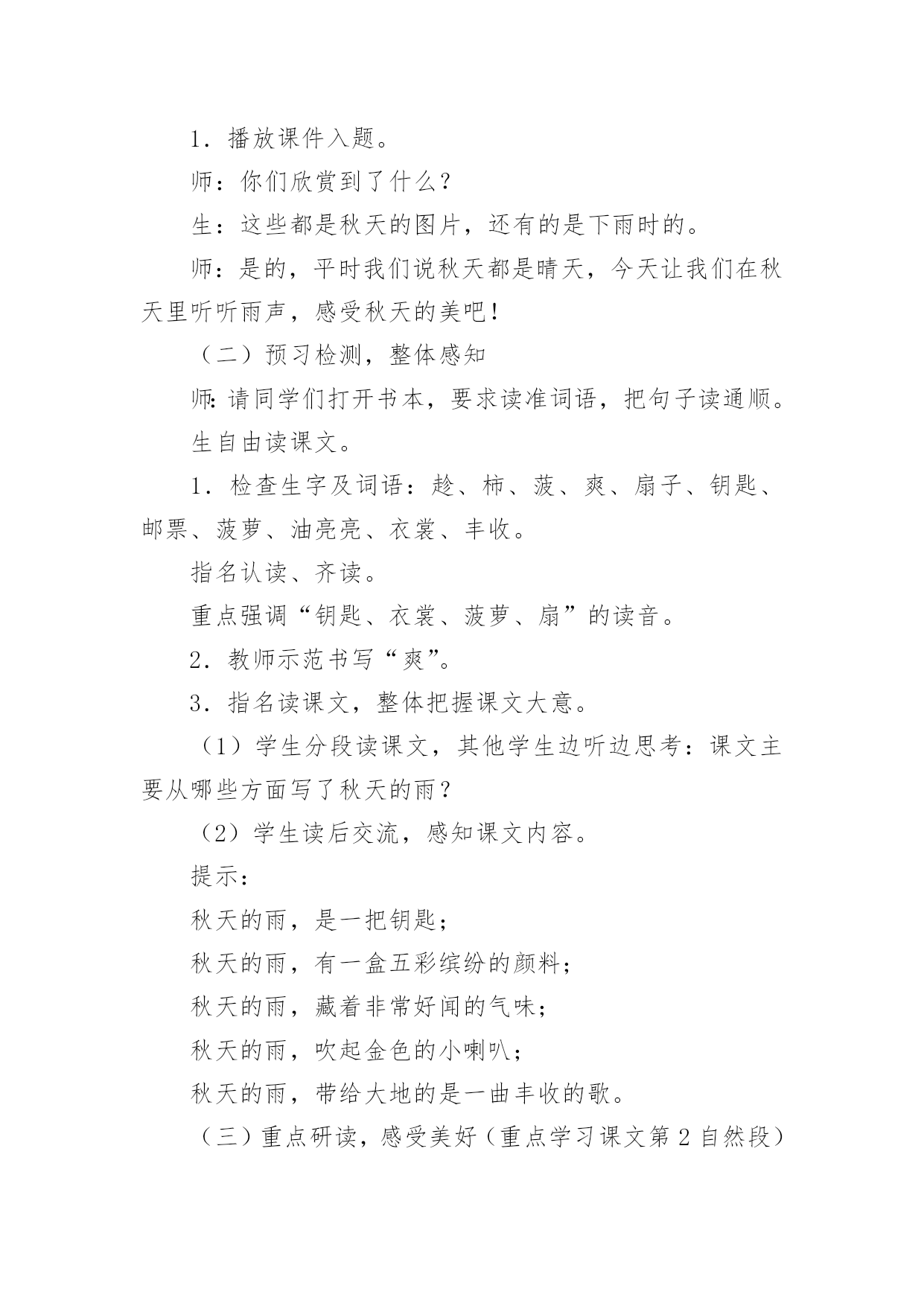 1．播放课件入题。

师：你们欣赏到了什么？

生：这些都是秋天的图片，还有的是下雨时的。

师：是的，平时我们说秋天都是晴天，今天让我们在秋天里听听雨声，感受秋天的美吧！

（二）预习检测，整体感知

师：请同学们打开书本，要求读准词语，把句子读通顺。

生自由读课文。

1．检查生字及词语：趁、柿、菠、爽、扇子、钥匙、邮票、菠萝、油亮亮、衣裳、丰收。

指名认读、齐读。

重点强调“钥匙、衣裳、菠萝、扇”的读音。

2．教师示范书写“爽”。

3．指名读课文，整体把握课文大意。

（1）学生分段读课文，其他学生边听边思考：课文主要从哪些方面写了秋天的雨？

（2）学生读后交流，感知课文内容。

提示：

秋天的雨，是一把钥匙；

秋天的雨，有一盒五彩缤纷的颜料；

秋天的雨，藏着非常好闻的气味；

秋天的雨，吹起金色的小喇叭；

秋天的雨，带给大地的是一曲丰收的歌。

（三）重点研读，感受美好（重点学习课文第 2 自然段）